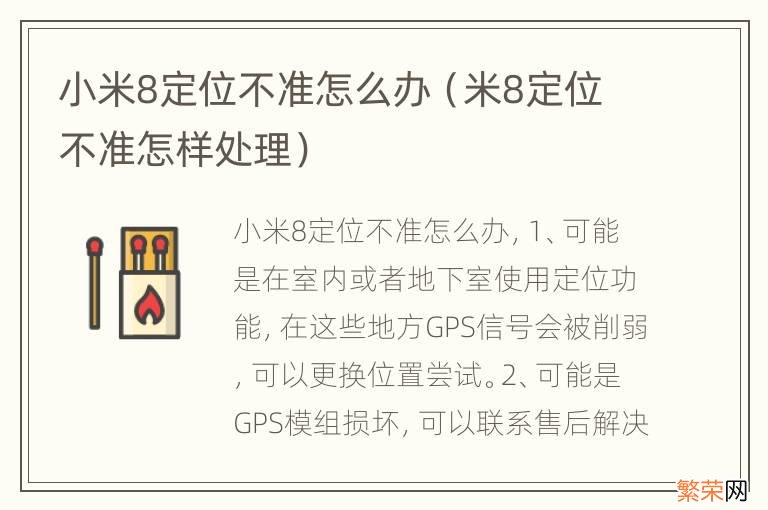 小米8定位不准怎么办（米8定位不准怎样处理）

小米8定位不准怎么办，1、可能是在室内或者地下室使用定位功能，在这些地方GPS信号会被削弱，可以更换位置尝试。2、可能是GPS模组损坏，可以联系售后解决

繁荣网